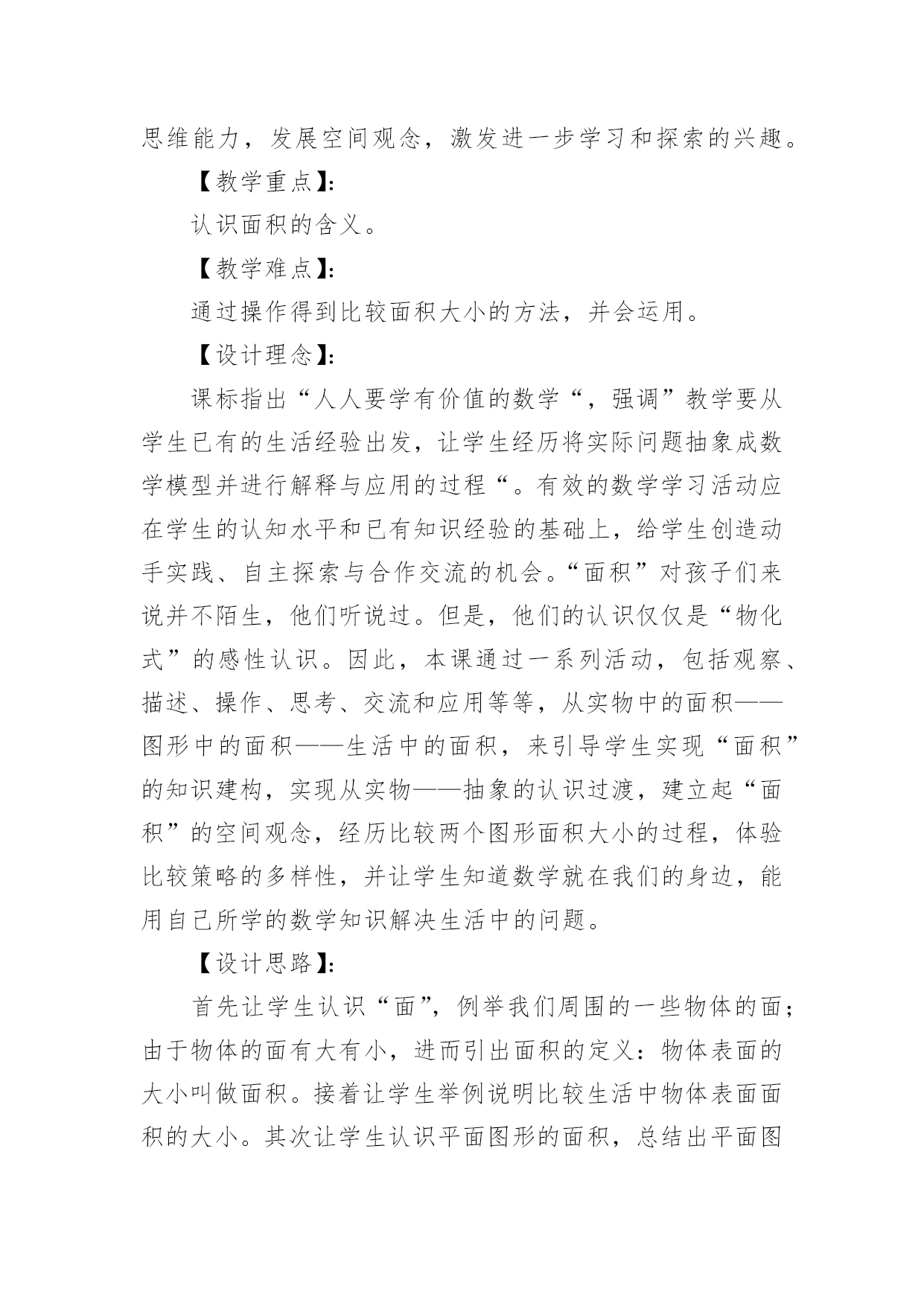 思维能力，发展空间观念，激发进一步学习和探索的兴趣。

【教学重点】:

认识面积的含义。

【教学难点】:

通过操作得到比较面积大小的方法，并会运用。

【设计理念】:

课标指出“人人要学有价值的数学“，强调”教学要从学生已有的生活经验出发，让学生经历将实际问题抽象成数学模型并进行解释与应用的过程“。有效的数学学习活动应在学生的认知水平和已有知识经验的基础上，给学生创造动手实践、自主探索与合作交流的机会。“面积”对孩子们来说并不陌生，他们听说过。但是，他们的认识仅仅是“物化式”的感性认识。因此，本课通过一系列活动，包括观察、描述、操作、思考、交流和应用等等，从实物中的面积——图形中的面积——生活中的面积，来引导学生实现“面积”的知识建构，实现从实物——抽象的认识过渡，建立起“面积”的空间观念，经历比较两个图形面积大小的过程，体验比较策略的多样性，并让学生知道数学就在我们的身边，能用自己所学的数学知识解决生活中的问题。

【设计思路】:

首先让学生认识“面”，例举我们周围的一些物体的面；由于物体的面有大有小，进而引出面积的定义：物体表面的大小叫做面积。接着让学生举例说明比较生活中物体表面面积的大小。其次让学生认识平面图形的面积，总结出平面图